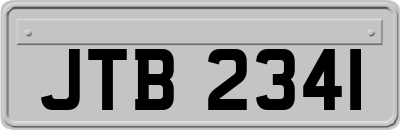 JTB 2341